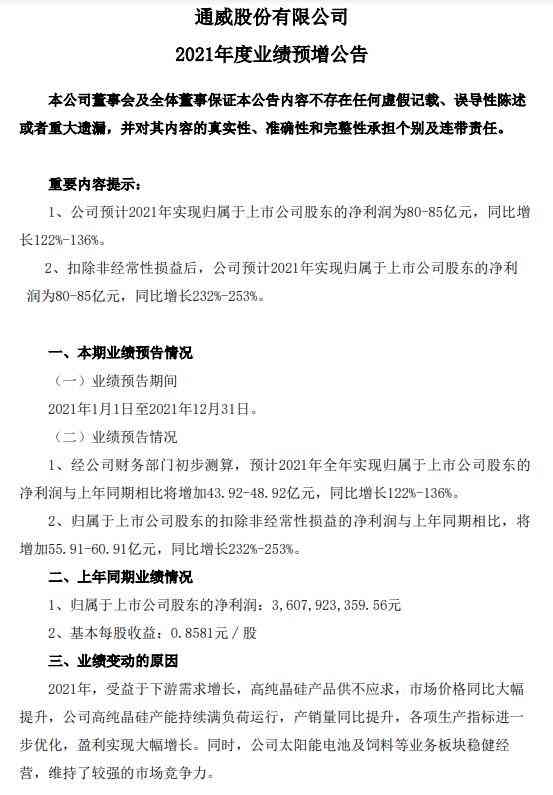 通威股份有限公司

2021年度业绩预增公告

本公司董事会及全体董事保证本公告内容不存在任何虚假记载、误导性陈述或者重大遗漏，并对其内容的真实性、准确性和完整性承担个别及连带责任。

重要内容提示：

1、公司预计2021年实现归属于上市公司股东的净利润为80-85亿元，同比增长122%-136%。

2、扣除非经常性损益后，公司预计2021年实现归属于上市公司股东的净利润为80-85亿元，同比增长232%-253%。

一、本期业绩预告情况

（一）业绩预告期间

2021年1月1日至2021年12月31日。

（二）业绩预告情况

1、经公司财务部门初步测算，预计2021年全年实现归属于上市公司股东的净利润与上年同期相比将增加43.92-48.92亿元，同比增长122%-136%。

2、归属于上市公司股东的扣除非经常性损益的净利润与上年同期相比，将增加55.91-60.91亿元，同比增长232%-253%。

二、上年同期业绩情况

1、归属于上市公司股东的净利润：3,607,923,359.56元

2、基本每股收益：0.8581元／股

三、业绩变动的原因

2021年，受益于下游需求增长，高纯晶硅产品供不应求，市场价格同比大幅提升，公司高纯晶硅产能持续满负荷运行，产销量同比提升，各项生产指标进一步优化，盈利实现大幅增长。同时，公司太阳能电池及饲料等业务板块稳健经营，维持了较强的市场竞争力。